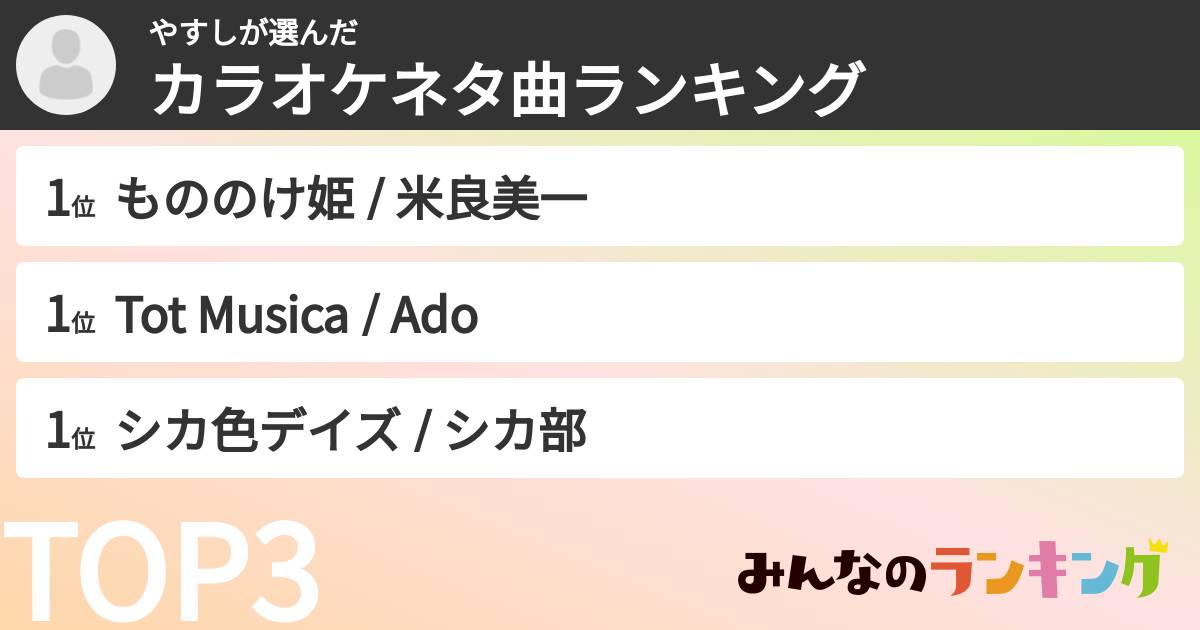 やすしが選んだ
カラオケネタ曲ランキング

1位 もののけ姫 / 米良美一

1位 Tot Musica / Ado

1位 シカ色デイズ / シカ部

TOP3

みんなのランキング